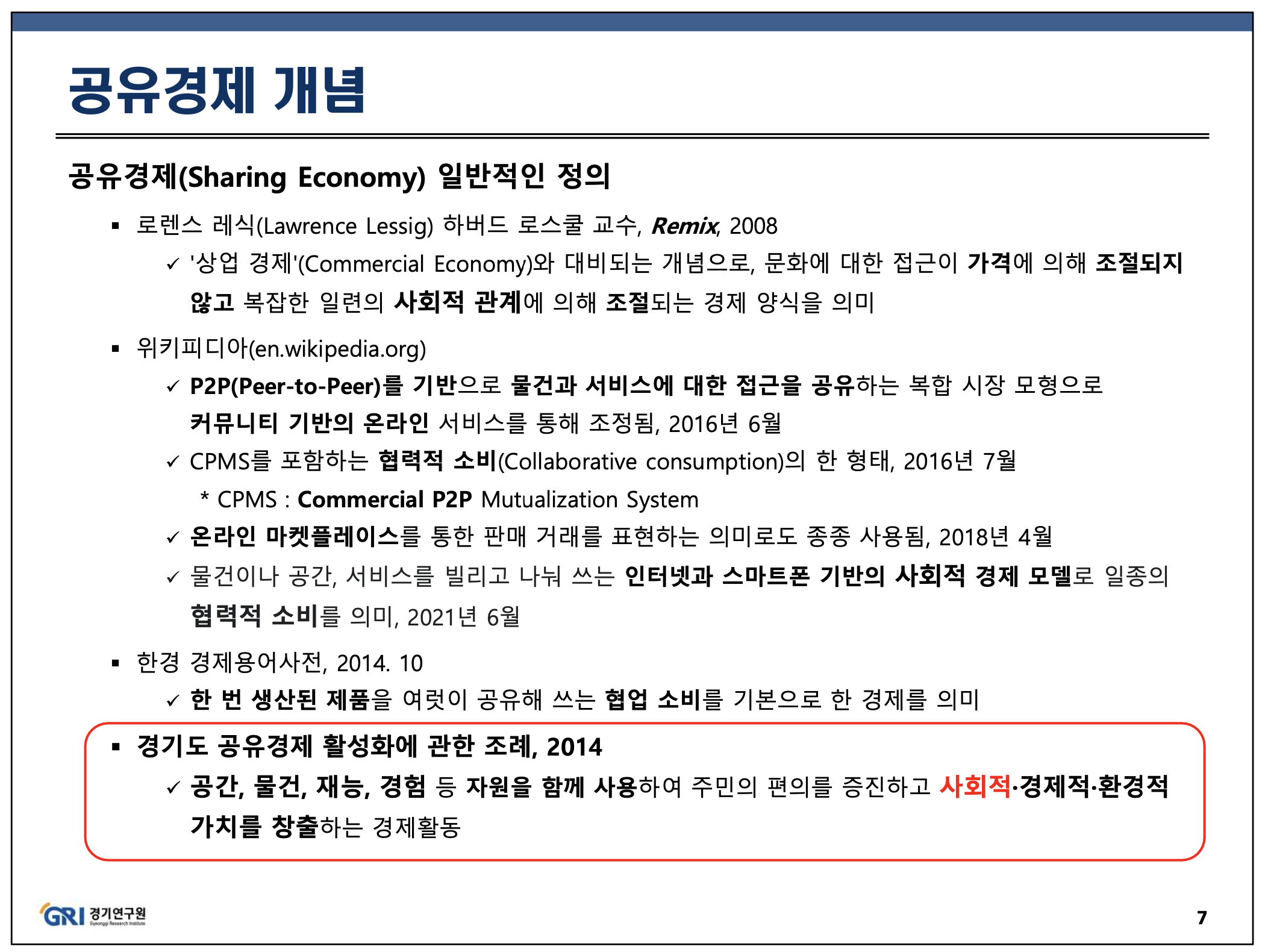 공유경제 개념

공유경제(Sharing Economy) 일반적인 정의

▪ 로렌스 레식(Lawrence Lessig) 하버드 로스쿨 교수, Remix, 2008

✓ '상업 경제'(Commercial Economy)와 대비되는 개념으로, 문화에 대한 접근이 가격에 의해 조절되지 않고 복잡한 일련의 사회적 관계에 의해 조절되는 경제 양식을 의미

▪ 위키피디아(en.wikipedia.org)

✓ P2P(Peer-to-Peer)를 기반으로 물건과 서비스에 대한 접근을 공유하는 복합 시장 모형으로 커뮤니티 기반의 온라인 서비스를 통해 조정됨, 2016년 6월

✓ CPMS를 포함하는 협력적 소비(Collaborative consumption)의 한 형태, 2016년 7월

* CPMS : Commercial P2P Mutualization System

✓ 온라인 마켓플레이스를 통한 판매 거래를 표현하는 의미로도 종종 사용됨, 2018년 4월

✓ 물건이나 공간, 서비스를 빌리고 나눠 쓰는 인터넷과 스마트폰 기반의 사회적 경제 모델로 일종의 협력적 소비를 의미, 2021년 6월

▪ 한경 경제용어사전, 2014. 10

✓ 한 번 생산된 제품을 여럿이 공유해 쓰는 협업 소비를 기본으로 한 경제를 의미

▪ 경기도 공유경제 활성화에 관한 조례, 2014

✓ 공간, 물건, 재능, 경험 등 자원을 함께 사용하여 주민의 편의를 증진하고 사회적·경제적·환경적 가치를 창출하는 경제활동

GRI 경기연구원 Gyeonggi Research Institute

7